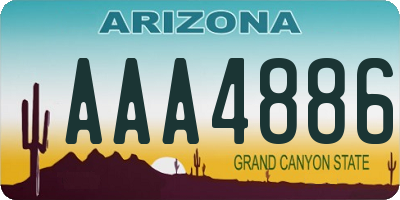 ARIZONA

AAA4886

GRAND CANYON STATE